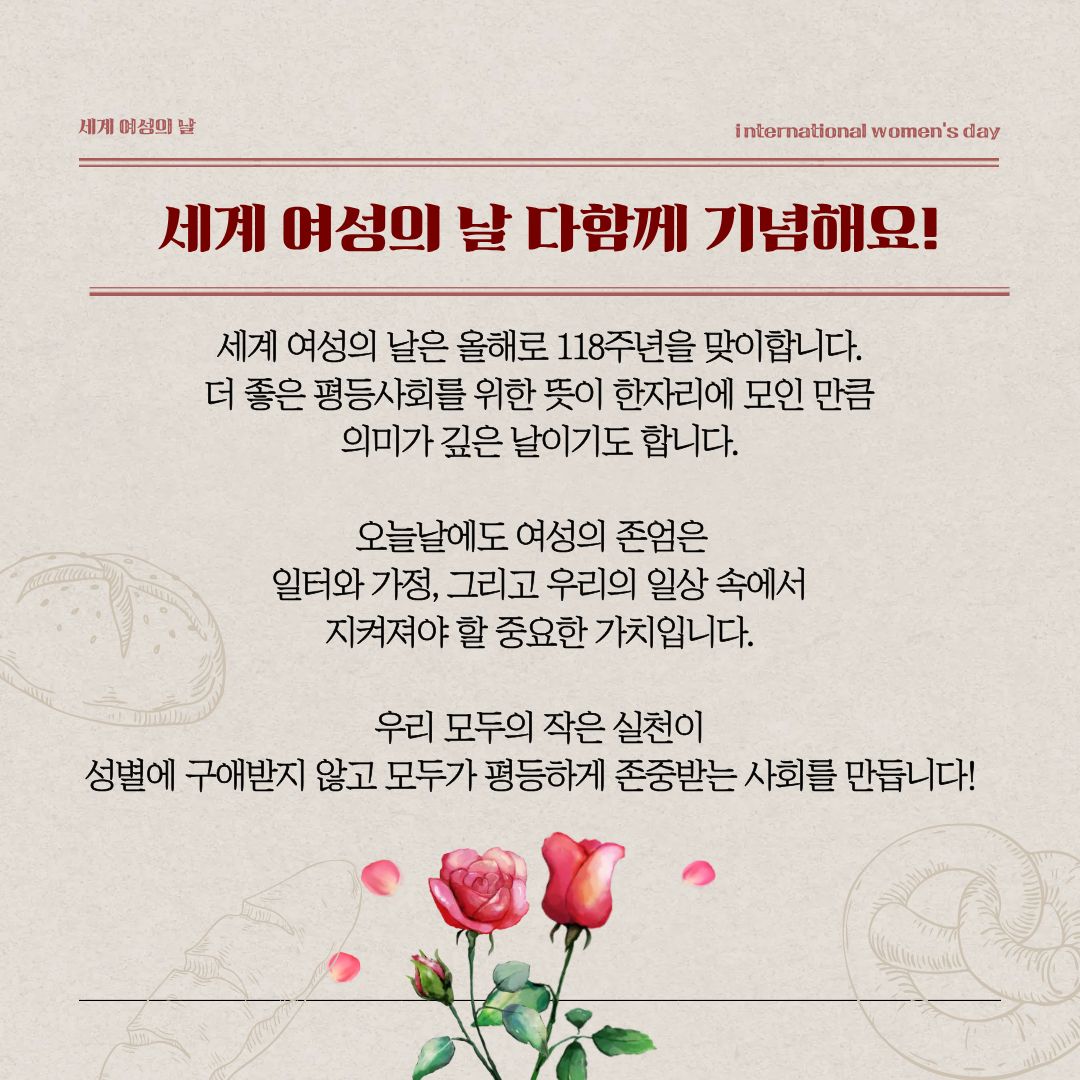 세계 여성의 날

international women's day

세계 여성의 날 다함께 기념해요!

세계 여성의 날은 올해로 118주년을 맞이합니다. 더 좋은 평등사회를 위한 뜻이 한자리에 모인 만큼 의미가 깊은 날이기도 합니다.

오늘날에도 여성의 존엄은 일터와 가정, 그리고 우리의 일상 속에서 지켜져야 할 중요한 가치입니다.

우리 모두의 작은 실천이 성별에 구애받지 않고 모두가 평등하게 존중받는 사회를 만듭니다!